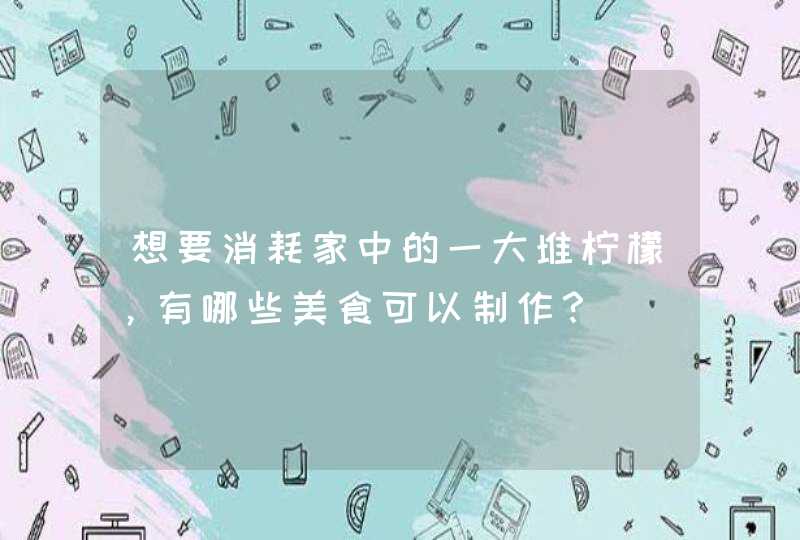 想要消耗家中的一大堆柠檬，有哪些美食可以制作？

STATIONERY